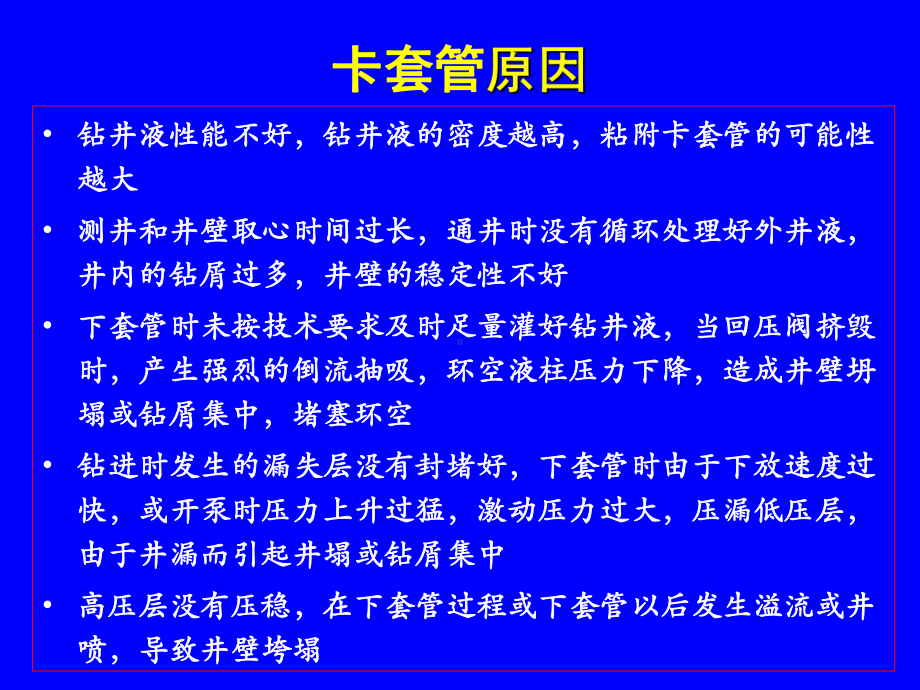 卡套管原因

• 钻井液性能不好，钻井液的密度越高，粘附卡套管的可能性越大

• 测井和井壁取心时间过长，通井时没有循环处理好外井液，井内的钻屑过多，井壁的稳定性不好

• 下套管时未按技术要求及时足量灌好钻井液，当回压阀挤毁时，产生强烈的倒流抽吸，环空液柱压力下降，造成井壁坍塌或钻屑集中，堵塞环空

• 钻进时发生的漏失层没有封堵好，下套管时由于下放速度过快，或开泵时压力上升过猛，激动压力过大，压漏低压层，由于井漏而引起井塌或钻屑集中

• 高压层没有压稳，在下套管过程或下套管以后发生溢流或井喷，导致井壁垮塌